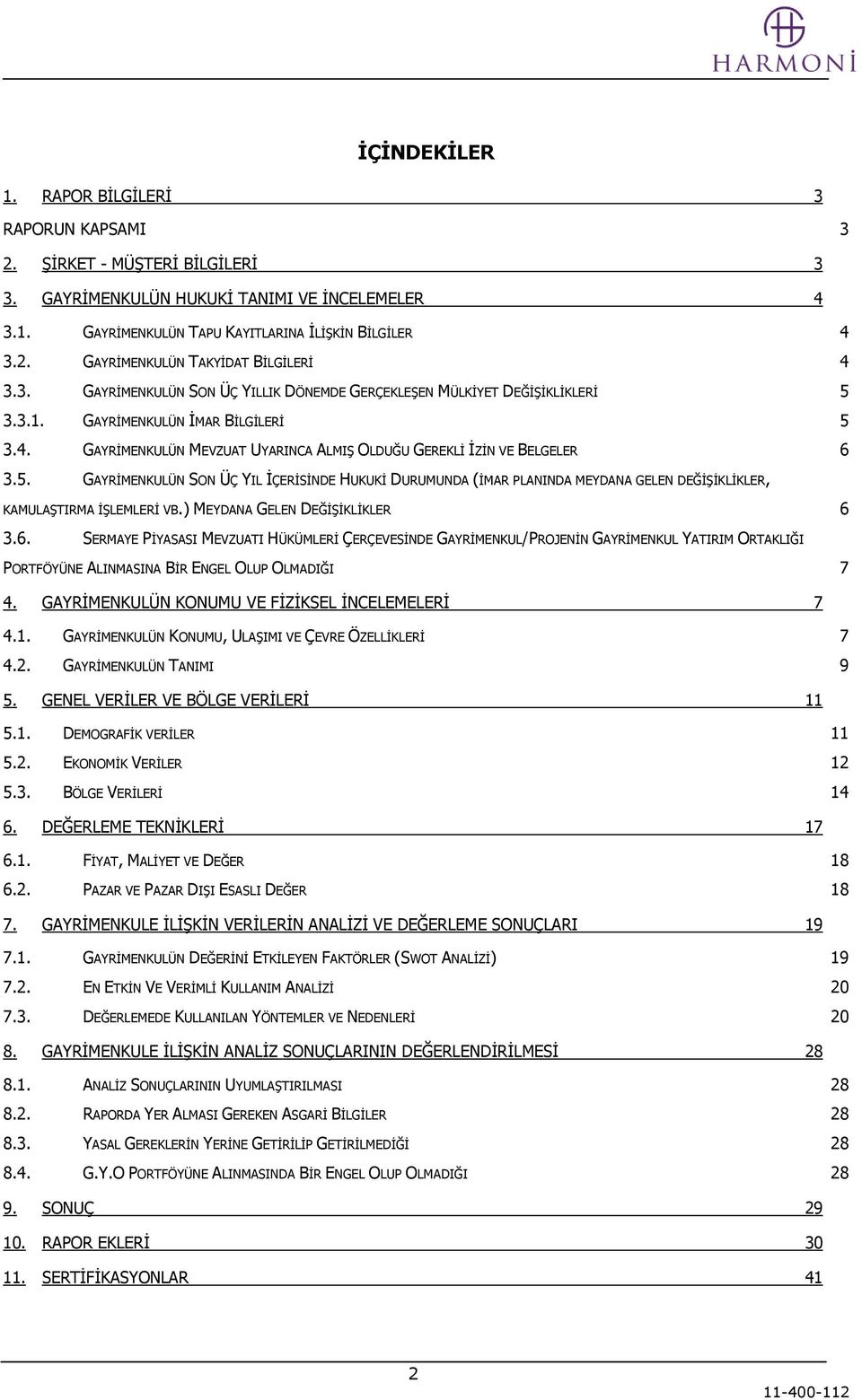 HARMONİ

İÇİNDEKİLER

1. RAPOR BİLGİLERİ 3

RAPORUN KAPSAMI 3

2. ŞİRKET - MÜŞTERİ BİLGİLERİ 3

3. GAYRİMENKULÜN HUKUKİ TANIMI VE İNCELEMELER 4

3.1. GAYRİMENKULÜN TAPU KAYITLARINA İLİŞKİN BİLGİLER 4

3.2. GAYRİMENKULÜN TAKYİDAT BİLGİLERİ 4

3.3. GAYRİMENKULÜN SON ÜÇ YILLIK DÖNEMDE GERÇEKLEŞEN MÜLKİYET DEĞİŞİKLİKLERİ 5

3.3.1. GAYRİMENKULÜN İMAR BİLGİLERİ 5

3.4. GAYRİMENKULÜN MEVZUAT UYARINCA ALMIŞ OLDUĞU GEREKLİ İZİN VE BELGELER 6

3.5. GAYRİMENKULÜN SON ÜÇ YIL İÇERİSİNDE HUKUKİ DURUMUNDA (İMAR PLANINDA MEYDANA GELEN DEĞİŞİKLİKLER, KAMULAŞTIRMA İŞLEMLERİ VB.) MEYDANA GELEN DEĞİŞİKLİKLER 6

3.6. SERMAYE PİYASASI MEVZUATI HÜKÜMLERİ ÇERÇEVESİNDE GAYRİMENKUL/PROJENİN GAYRİMENKUL YATIRIM ORTAKLIĞI PORTFÖYÜNE ALINMASINA BİR ENGEL OLUP OLMADIĞI 7

4. GAYRİMENKULÜN KONUMU VE FİZİKSEL İNCELEMELERİ 7

4.1. GAYRİMENKULÜN KONUMU, ULAŞIMI VE ÇEVRE ÖZELLİKLERİ 7

4.2. GAYRİMENKULÜN TANIMI 9

5. GENEL VERİLER VE BÖLGE VERİLERİ 11

5.1. DEMOGRAFİK VERİLER 11

5.2. EKONOMİK VERİLER 12

5.3. BÖLGE VERİLERİ 14

6. DEĞERLEME TEKNİKLERİ 17

6.1. FİYAT, MALİYET VE DEĞER 18

6.2. PAZAR VE PAZAR DIŞI ESASLI DEĞER 18

7. GAYRİMENKULE İLİŞKİN VERİLERİN ANALİZİ VE DEĞERLEME SONUÇLARI 19

7.1. GAYRİMENKULÜN DEĞERİNİ ETKİLEYEN FAKTÖRLER (SWOT ANALİZİ) 19

7.2. EN ETKİN VE VERİMLİ KULLANIM ANALİZİ 20

7.3. DEĞERLEMEDE KULLANILAN YÖNTEMLER VE NEDENLERİ 20

8. GAYRİMENKULE İLİŞKİN ANALİZ SONUÇLARININ DEĞERLENDİRİLMESİ 28

8.1. ANALİZ SONUÇLARININ UYUMLAŞTIRILMASI 28

8.2. RAPORDA YER ALMASI GEREKEN ASGARİ BİLGİLER 28

8.3. YASAL GEREKLERİN YERİNE GETİRİLİP GETİRİLMEDİĞİ 28

8.4. G.Y.O PORTFÖYÜNE ALINMASINDA BİR ENGEL OLUP OLMADIĞI 28

9. SONUÇ 29

10. RAPOR EKLERİ 30

11. SERTİFİKASYONLAR 41

2

11-400-112